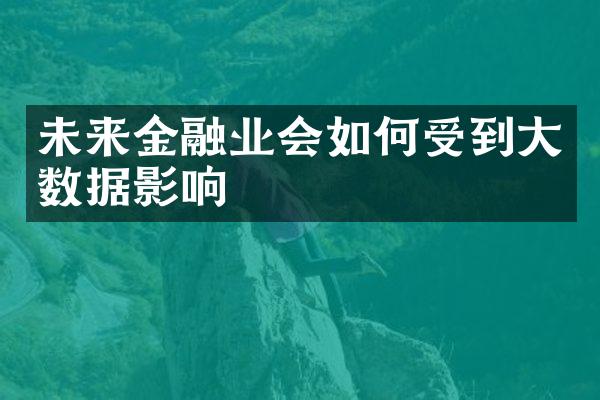 未来金融业会如何受到大数据影响